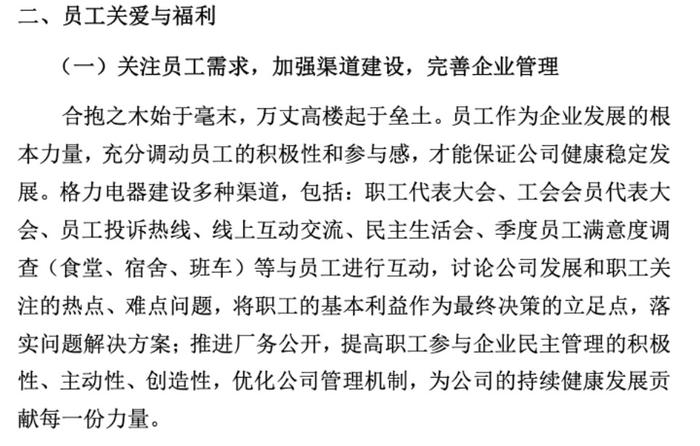 二、员工关爱与福利

（一）关注员工需求，加强渠道建设，完善企业管理

合抱之木始于毫末，万丈高楼起于垒土。员工作为企业发展的根本力量，充分调动员工的积极性和参与感，才能保证公司健康稳定发展。格力电器建设多种渠道，包括：职工代表大会、工会会员代表大会、员工投诉热线、线上互动交流、民主生活会、季度员工满意度调查（食堂、宿舍、班车）等与员工进行互动，讨论公司发展和职工关注的热点、难点问题，将职工的基本利益作为最终决策的立足点，落实问题解决方案；推进厂务公开，提高职工参与企业民主管理的积极性、主动性、创造性，优化公司管理机制，为公司的持续健康发展贡献每一份力量。